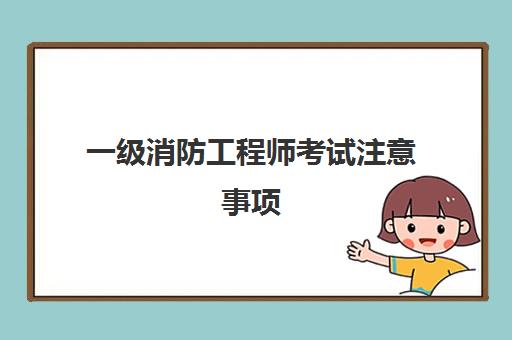 一级消防工程师考试注意事项